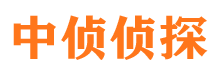 中侦侦探